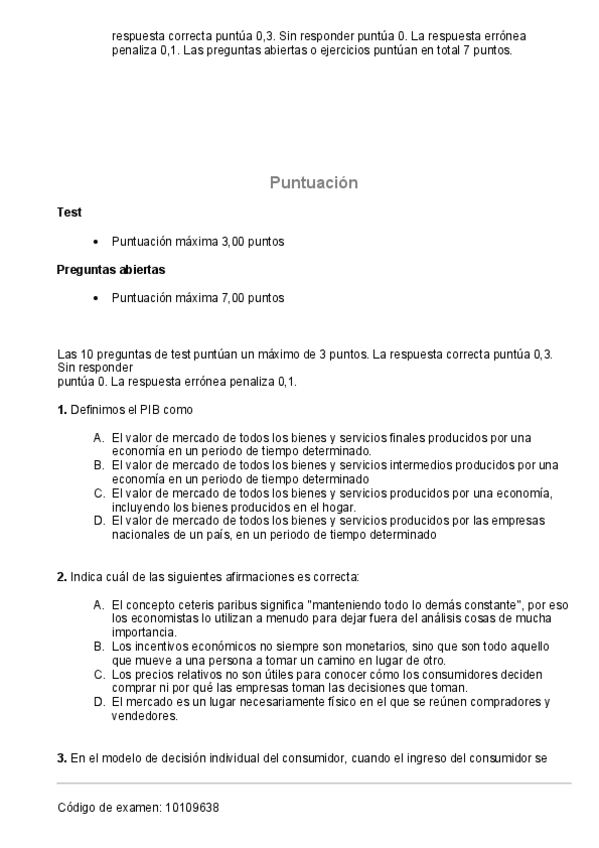 respuesta correcta puntúa 0,3. Sin responder puntúa 0. La respuesta errónea penaliza 0,1. Las preguntas abiertas o ejercicios puntúan en total 7 puntos.

Puntuación

Test

• Puntuación máxima 3,00 puntos

Preguntas abiertas

• Puntuación máxima 7,00 puntos

Las 10 preguntas de test puntúan un máximo de 3 puntos. La respuesta correcta puntúa 0,3. Sin responder
puntúa 0. La respuesta errónea penaliza 0,1.

1. Definimos el PIB como

A. El valor de mercado de todos los bienes y servicios finales producidos por una economía en un periodo de tiempo determinado.
B. El valor de mercado de todos los bienes y servicios intermedios producidos por una economía en un periodo de tiempo determinado
C. El valor de mercado de todos los bienes y servicios producidos por una economía, incluyendo los bienes producidos en el hogar.
D. El valor de mercado de todos los bienes y servicios producidos por las empresas nacionales de un país, en un periodo de tiempo determinado

2. Indica cuál de las siguientes afirmaciones es correcta:

A. El concepto ceteris paribus significa "manteniendo todo lo demás constante", por eso los economistas lo utilizan a menudo para dejar fuera del análisis cosas de mucha importancia.
B. Los incentivos económicos no siempre son monetarios, sino que son todo aquello que mueve a una persona a tomar un camino en lugar de otro.
C. Los precios relativos no son útiles para conocer cómo los consumidores deciden comprar ni por qué las empresas toman las decisiones que toman.
D. El mercado es un lugar necesariamente físico en el que se reúnen compradores y vendedores.

3. En el modelo de decisión individual del consumidor, cuando el ingreso del consumidor se

Código de examen: 10109638